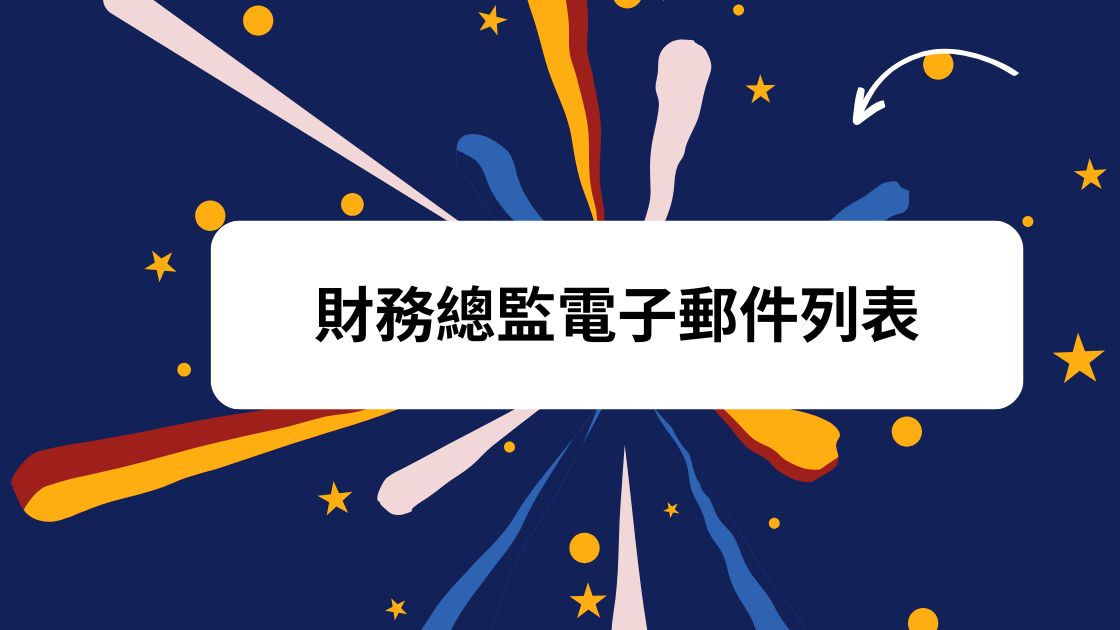 財務總監電子郵件列表